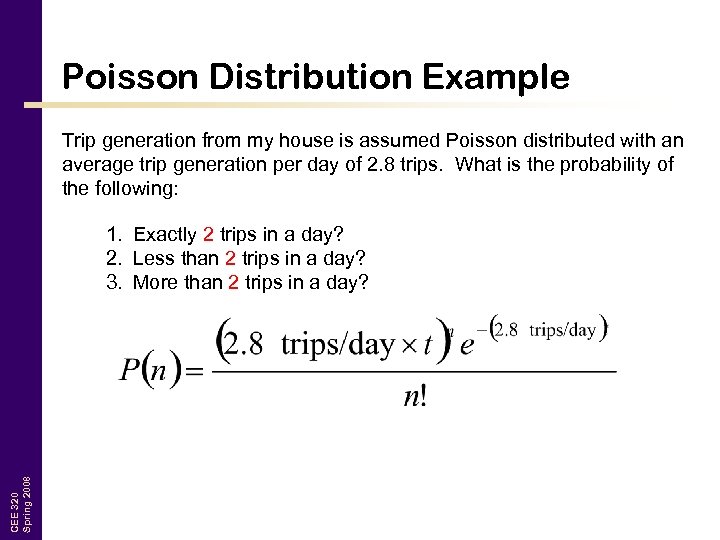 Poisson Distribution Example

Trip generation from my house is assumed Poisson distributed with an average trip generation per day of 2.8 trips. What is the probability of the following:

1. Exactly 2 trips in a day?
2. Less than 2 trips in a day?
3. More than 2 trips in a day?

$P(n) = \frac{(2.8 \text{ trips/day} \times t)^n e^{-(2.8 \text{ trips/day})}}{n!}$

CEE 320
Spring 2008